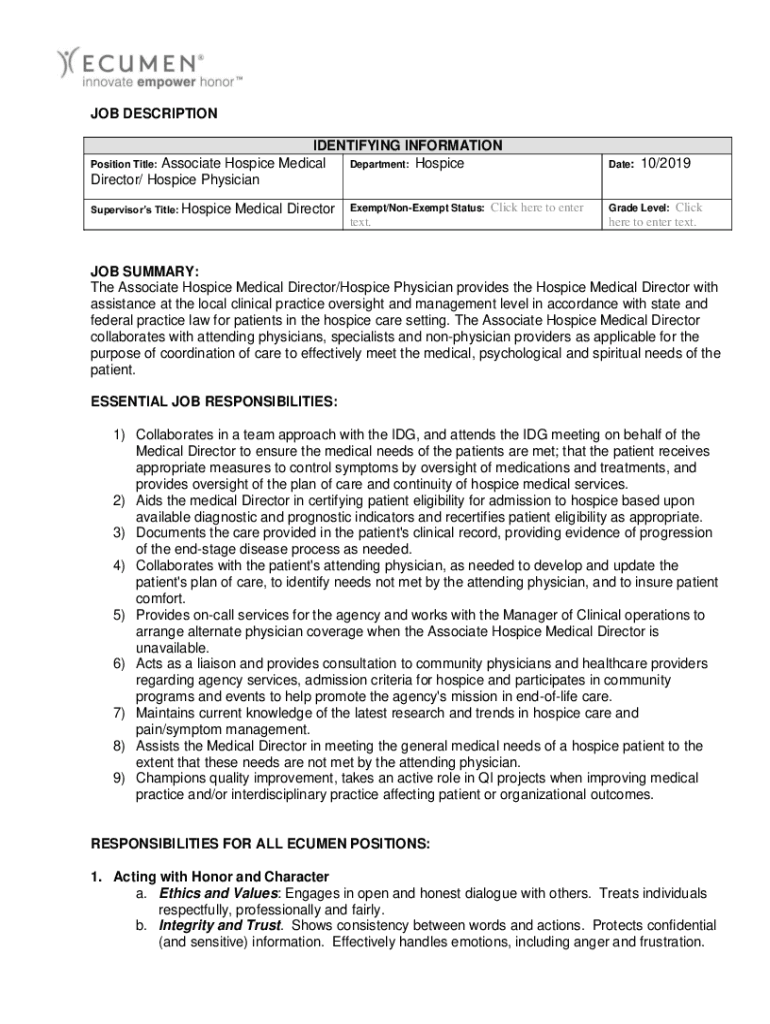 ECUMEN®
innovate empower honor™

JOB DESCRIPTION

| IDENTIFYING INFORMATION | | |
|---|---|---|
| Position Title: Associate Hospice Medical Director/ Hospice Physician | Department: Hospice | Date: 10/2019 |
| Supervisor's Title: Hospice Medical Director | Exempt/Non-Exempt Status: Click here to enter text. | Grade Level: Click here to enter text. |

JOB SUMMARY:
The Associate Hospice Medical Director/Hospice Physician provides the Hospice Medical Director with assistance at the local clinical practice oversight and management level in accordance with state and federal practice law for patients in the hospice care setting. The Associate Hospice Medical Director collaborates with attending physicians, specialists and non-physician providers as applicable for the purpose of coordination of care to effectively meet the medical, psychological and spiritual needs of the patient.

ESSENTIAL JOB RESPONSIBILITIES:

1) Collaborates in a team approach with the IDG, and attends the IDG meeting on behalf of the Medical Director to ensure the medical needs of the patients are met; that the patient receives appropriate measures to control symptoms by oversight of medications and treatments, and provides oversight of the plan of care and continuity of hospice medical services.
2) Aids the medical Director in certifying patient eligibility for admission to hospice based upon available diagnostic and prognostic indicators and recertifies patient eligibility as appropriate.
3) Documents the care provided in the patient's clinical record, providing evidence of progression of the end-stage disease process as needed.
4) Collaborates with the patient's attending physician, as needed to develop and update the patient's plan of care, to identify needs not met by the attending physician, and to insure patient comfort.
5) Provides on-call services for the agency and works with the Manager of Clinical operations to arrange alternate physician coverage when the Associate Hospice Medical Director is unavailable.
6) Acts as a liaison and provides consultation to community physicians and healthcare providers regarding agency services, admission criteria for hospice and participates in community programs and events to help promote the agency's mission in end-of-life care.
7) Maintains current knowledge of the latest research and trends in hospice care and pain/symptom management.
8) Assists the Medical Director in meeting the general medical needs of a hospice patient to the extent that these needs are not met by the attending physician.
9) Champions quality improvement, takes an active role in QI projects when improving medical practice and/or interdisciplinary practice affecting patient or organizational outcomes.

RESPONSIBILITIES FOR ALL ECUMEN POSITIONS:

1. Acting with Honor and Character
a. Ethics and Values: Engages in open and honest dialogue with others. Treats individuals respectfully, professionally and fairly.
b. Integrity and Trust. Shows consistency between words and actions. Protects confidential (and sensitive) information. Effectively handles emotions, including anger and frustration.